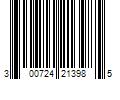 3 00724 21398 5